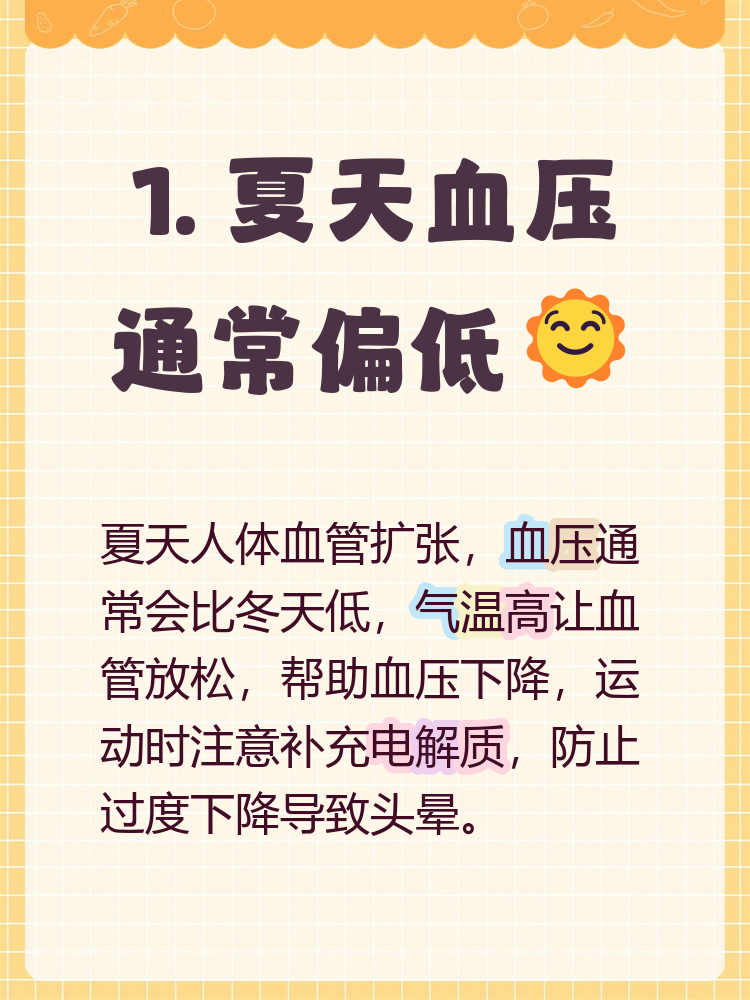 1. 夏天血压通常偏低

夏天人体血管扩张，血压通常会比冬天低，气温高让血管放松，帮助血压下降，运动时注意补充电解质，防止过度下降导致头晕。